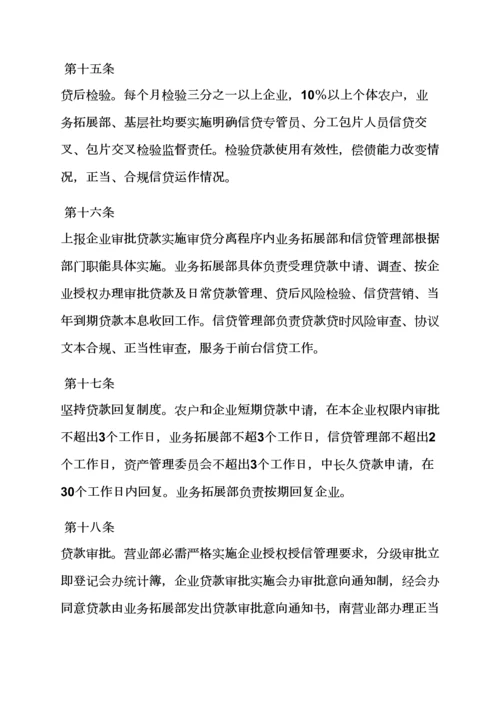 第十五条

贷后检验。每个月检验三分之一以上企业，10%以上个体农户，业务拓展部、基层社均要实施明确信贷专管员、分工包片人员信贷交叉、包片交叉检验监督责任。检验贷款使用有效性，偿债能力改变情况，正当、合规信贷运作情况。

第十六条

上报企业审批贷款实施审贷分离程序内业务拓展部和信贷管理部根据部门职能具体实施。业务拓展部具体负责受理贷款申请、调查、按企业授权办理审批贷款及日常贷款管理、贷后风险检验、信贷营销、当年到期贷款本息收回工作。信贷管理部负责贷款贷时风险审查、协议文本合规、正当性审查，服务于前台信贷工作。

第十七条

坚持贷款回复制度。农户和企业短期贷款申请，在本企业权限内审批不超出3个工作日，业务拓展部不超3个工作日，信贷管理部不超出2个工作日，资产管理委员会不超出3个工作日，中长久贷款申请，在30个工作日内回复。业务拓展部负责按期回复企业。

第十八条

贷款审批。营业部必需严格实施企业授权授信管理要求，分级审批立即登记会办统计簿，企业贷款审批实施会办审批意向通知制，经会办同意贷款由业务拓展部发出贷款审批意向通知书，南营业部办理正当